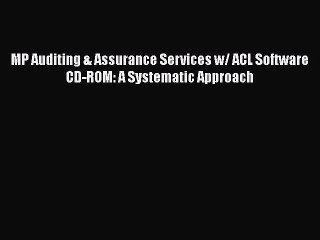 MP Auditing & Assurance Services w/ ACL Software CD-ROM: A Systematic Approach